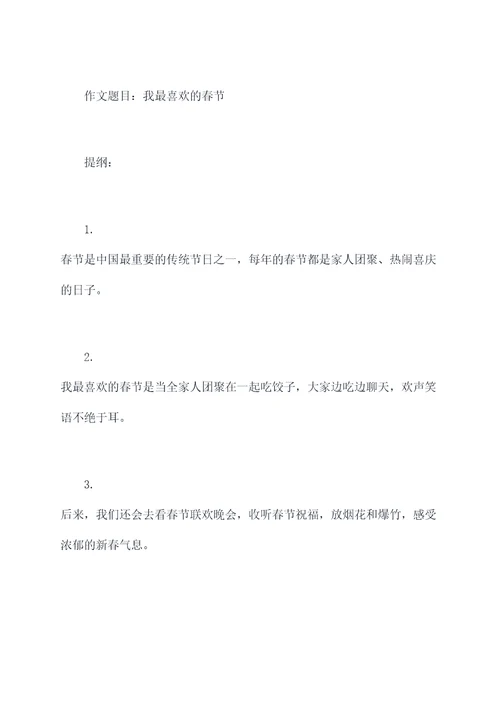 作文题目：我最喜欢的春节

提纲：

1.

春节是中国最重要的传统节日之一，每年的春节都是家人团聚、热闹喜庆的日子。

2.

我最喜欢的春节是当全家人团聚在一起吃饺子，大家边吃边聊天，欢声笑语不绝于耳。

3.

后来，我们还会去看春节联欢晚会，收听春节祝福，放烟花和爆竹，感受浓郁的新春气息。